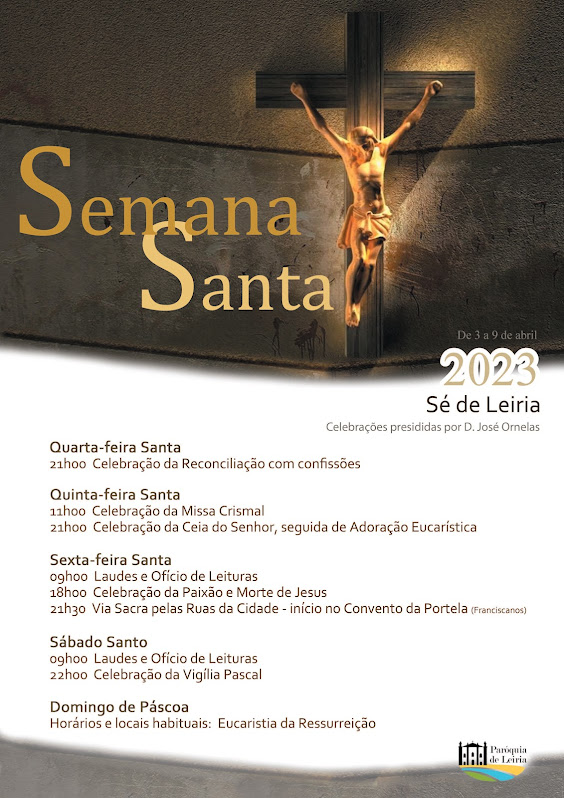 Semana Santa

De 3 a 9 de abril

2023

Sé de Leiria

Celebrações presididas por D. José Ornelas

Quarta-feira Santa
21h00 Celebração da Reconciliação com confissões

Quinta-feira Santa
11h00 Celebração da Missa Crismal
21h00 Celebração da Ceia do Senhor, seguida de Adoração Eucarística

Sexta-feira Santa
09h00 Laudes e Ofício de Leituras
18h00 Celebração da Paixão e Morte de Jesus
21h30 Via Sacra pelas Ruas da Cidade - início no Convento da Portela (Franciscanos)

Sábado Santo
09h00 Laudes e Ofício de Leituras
22h00 Celebração da Vigília Pascal

Domingo de Páscoa
Horários e locais habituais: Eucaristia da Ressurreição

Paróquia de Leiria